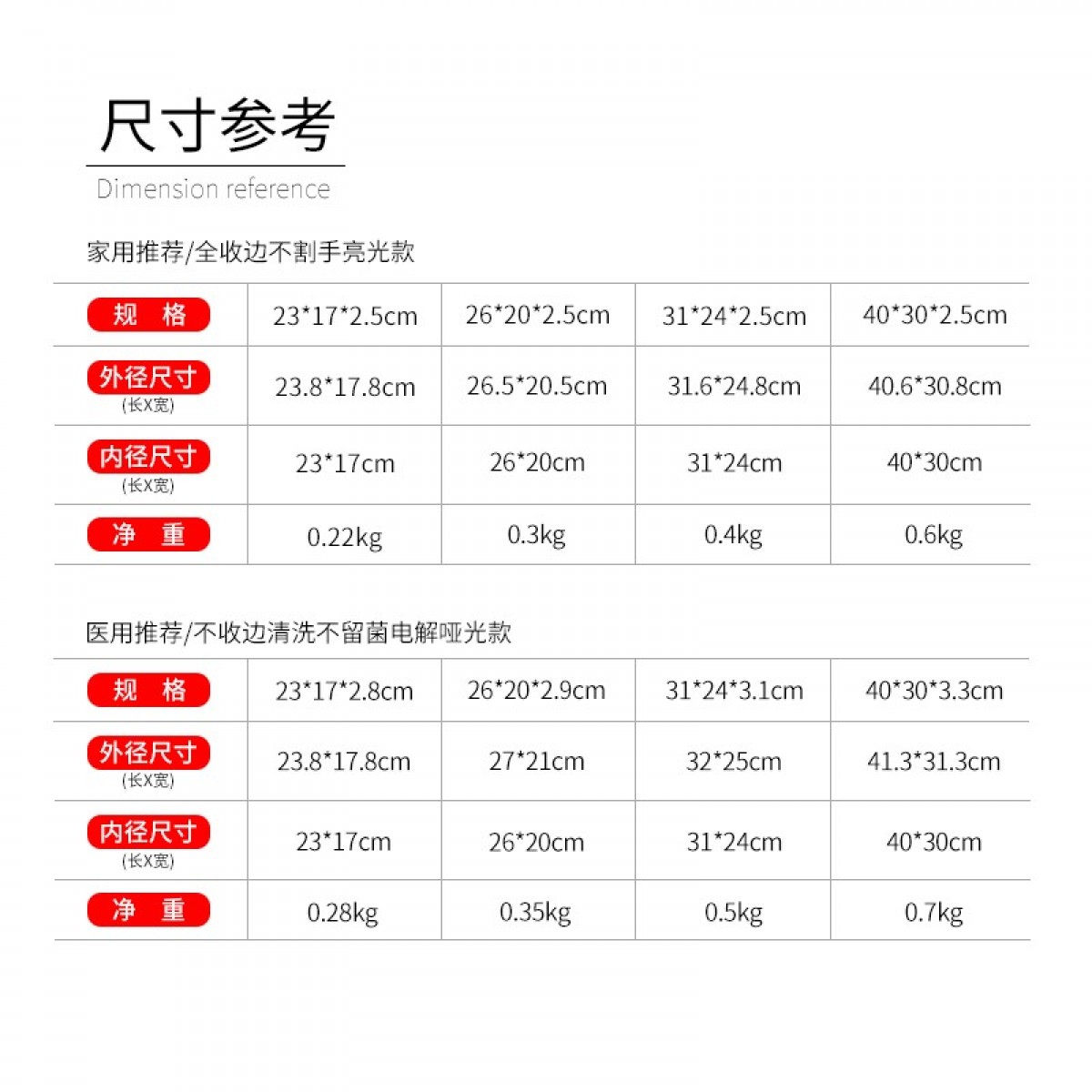 尺寸参考
Dimension reference

家用推荐/全收边不割手亮光款

| 规 格 | 23*17*2.5cm | 26*20*2.5cm | 31*24*2.5cm | 40*30*2.5cm |
|---|---|---|---|---|
| 外径尺寸 (长X宽) | 23.8*17.8cm | 26.5*20.5cm | 31.6*24.8cm | 40.6*30.8cm |
| 内径尺寸 (长X宽) | 23*17cm | 26*20cm | 31*24cm | 40*30cm |
| 净 重 | 0.22kg | 0.3kg | 0.4kg | 0.6kg |

医用推荐/不收边清洗不留菌电解哑光款

| 规 格 | 23*17*2.8cm | 26*20*2.9cm | 31*24*3.1cm | 40*30*3.3cm |
|---|---|---|---|---|
| 外径尺寸 (长X宽) | 23.8*17.8cm | 27*21cm | 32*25cm | 41.3*31.3cm |
| 内径尺寸 (长X宽) | 23*17cm | 26*20cm | 31*24cm | 40*30cm |
| 净 重 | 0.28kg | 0.35kg | 0.5kg | 0.7kg |